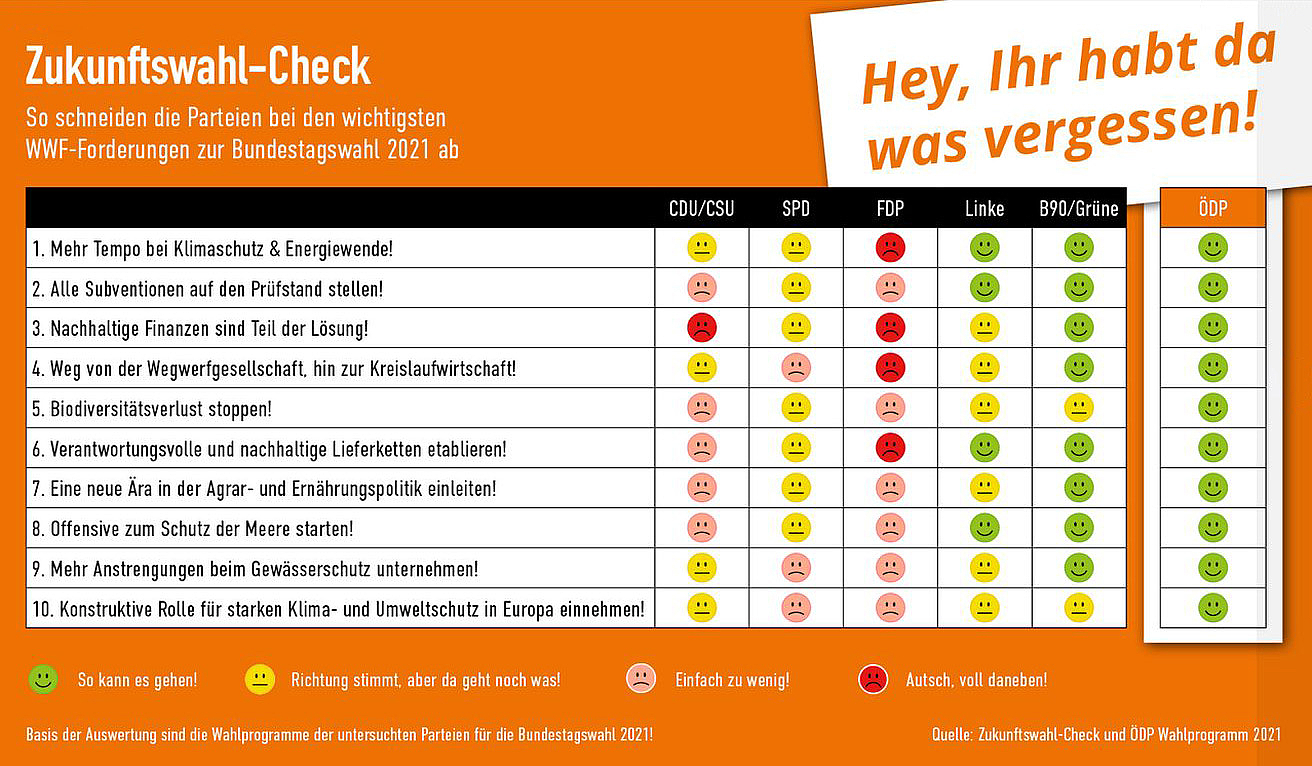 Zukunftswahl-Check

So schneiden die Parteien bei den wichtigsten WWF-Forderungen zur Bundestagswahl 2021 ab

Hey, Ihr habt da was vergessen!

| | CDU/CSU | SPD | FDP | Linke | B90/Grüne | ÖDP |
|---|---|---|---|---|---|---|
| 1. Mehr Tempo bei Klimaschutz & Energiewende! | | | | | | |
| 2. Alle Subventionen auf den Prüfstand stellen! | | | | | | |
| 3. Nachhaltige Finanzen sind Teil der Lösung! | | | | | | |
| 4. Weg von der Wegwerfgesellschaft, hin zur Kreislaufwirtschaft! | | | | | | |
| 5. Biodiversitätsverlust stoppen! | | | | | | |
| 6. Verantwortungsvolle und nachhaltige Lieferketten etablieren! | | | | | | |
| 7. Eine neue Ära in der Agrar- und Ernährungspolitik einleiten! | | | | | | |
| 8. Offensive zum Schutz der Meere starten! | | | | | | |
| 9. Mehr Anstrengungen beim Gewässerschutz unternehmen! | | | | | | |
| 10. Konstruktive Rolle für starken Klima- und Umweltschutz in Europa einnehmen! | | | | | | |

So kann es gehen!
Richtung stimmt, aber da geht noch was!
Einfach zu wenig!
Autsch, voll daneben!

Basis der Auswertung sind die Wahlprogramme der untersuchten Parteien für die Bundestagswahl 2021!

Quelle: Zukunftswahl-Check und ÖDP Wahlprogramm 2021